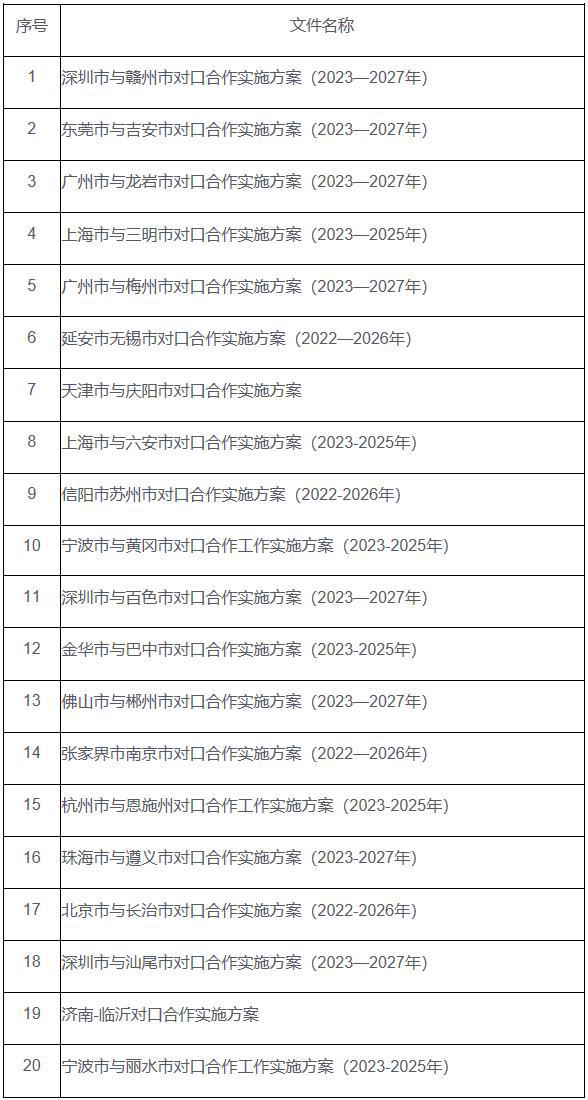 | 序号 | 文件名称 |
|---|---|
| 1 | 深圳市与赣州市对口合作实施方案（2023—2027年） |
| 2 | 东莞市与吉安市对口合作实施方案（2023—2027年） |
| 3 | 广州市与龙岩市对口合作实施方案（2023—2027年） |
| 4 | 上海市与三明市对口合作实施方案（2023—2025年） |
| 5 | 广州市与梅州市对口合作实施方案（2023—2027年） |
| 6 | 延安市无锡市对口合作实施方案（2022—2026年） |
| 7 | 天津市与庆阳市对口合作实施方案 |
| 8 | 上海市与六安市对口合作实施方案（2023-2025年） |
| 9 | 信阳市苏州市对口合作实施方案（2022-2026年） |
| 10 | 宁波市与黄冈市对口合作工作实施方案（2023-2025年） |
| 11 | 深圳市与百色市对口合作实施方案（2023—2027年） |
| 12 | 金华市与巴中市对口合作实施方案（2023-2025年） |
| 13 | 佛山市与郴州市对口合作实施方案（2023—2027年） |
| 14 | 张家界市南京市对口合作实施方案（2022—2026年） |
| 15 | 杭州市与恩施州对口合作工作实施方案（2023-2025年） |
| 16 | 珠海市与遵义市对口合作实施方案（2023-2027年） |
| 17 | 北京市与长治市对口合作实施方案（2022-2026年） |
| 18 | 深圳市与汕尾市对口合作实施方案（2023—2027年） |
| 19 | 济南-临沂对口合作实施方案 |
| 20 | 宁波市与丽水市对口合作工作实施方案（2023-2025年） |